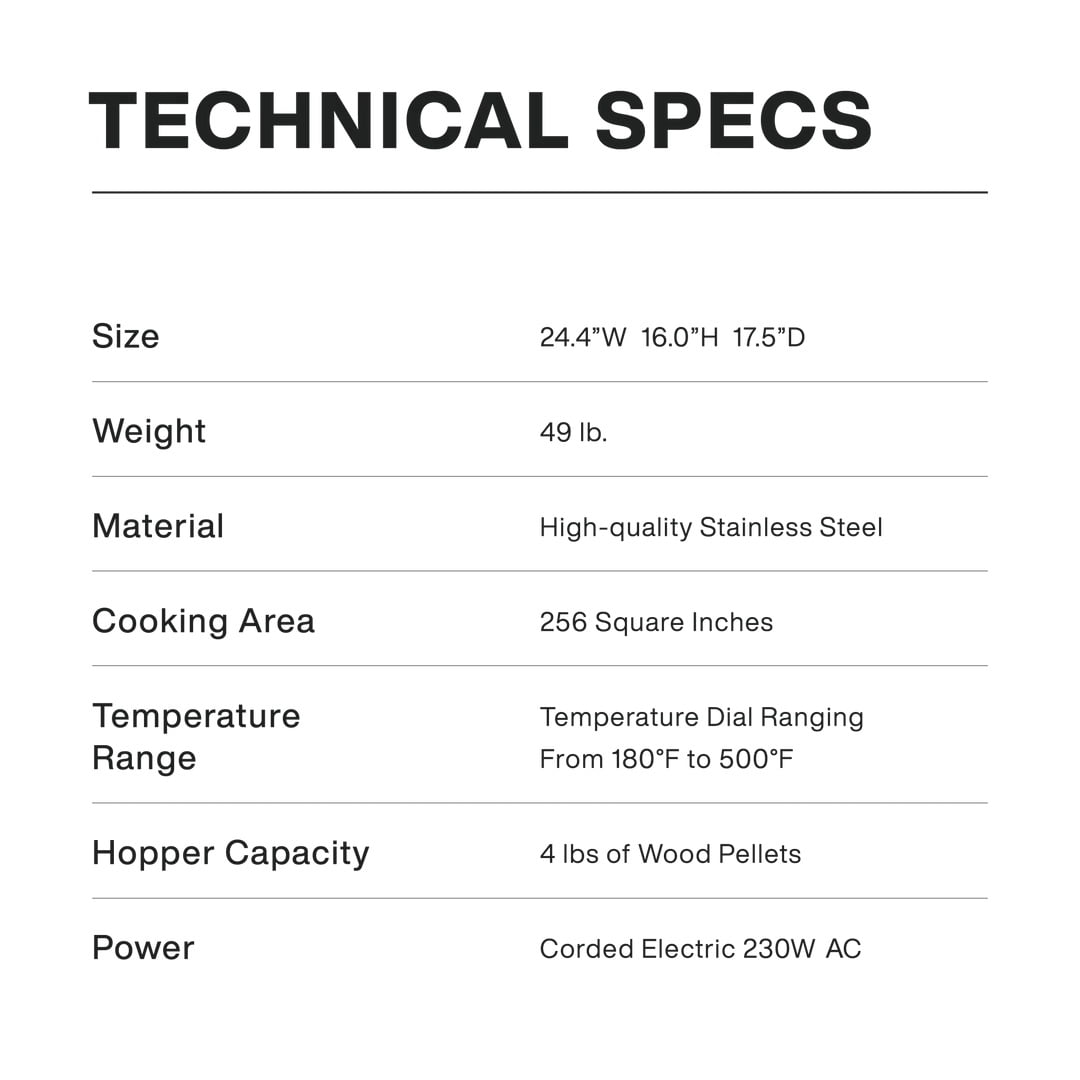 TECHNICAL SPECS

| | |
|---|---|
| Size | 24.4”W 16.0”H 17.5”D |
| Weight | 49 lb. |
| Material | High-quality Stainless Steel |
| Cooking Area | 256 Square Inches |
| Temperature Range | Temperature Dial Ranging From 180°F to 500°F |
| Hopper Capacity | 4 lbs of Wood Pellets |
| Power | Corded Electric 230W AC |